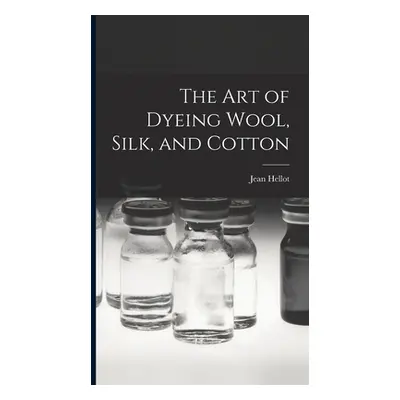 The Art of Dyeing Wool, Silk, and Cotton

Jean Hellot